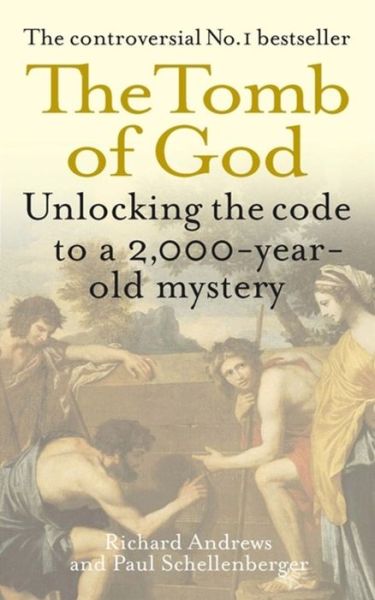 The controversial No.1 bestseller

The Tomb of God

Unlocking the code to a 2,000-year-old mystery

Richard Andrews and Paul Schellenberger